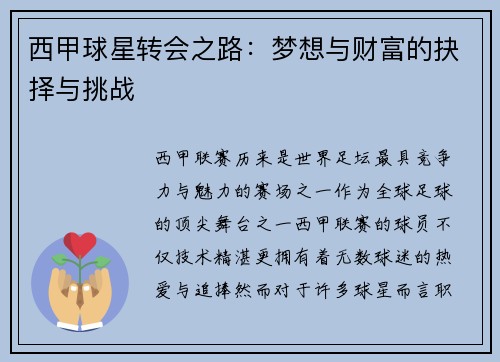 西甲球星转会之路：梦想与财富的抉择与挑战

西甲联赛历来是世界足坛最具竞争力与魅力的赛场之一作为全球足球的顶尖舞台之一西甲联赛的球员不仅技术精湛更拥有着无数球迷的热爱与追捧然而对于许多球星而言职